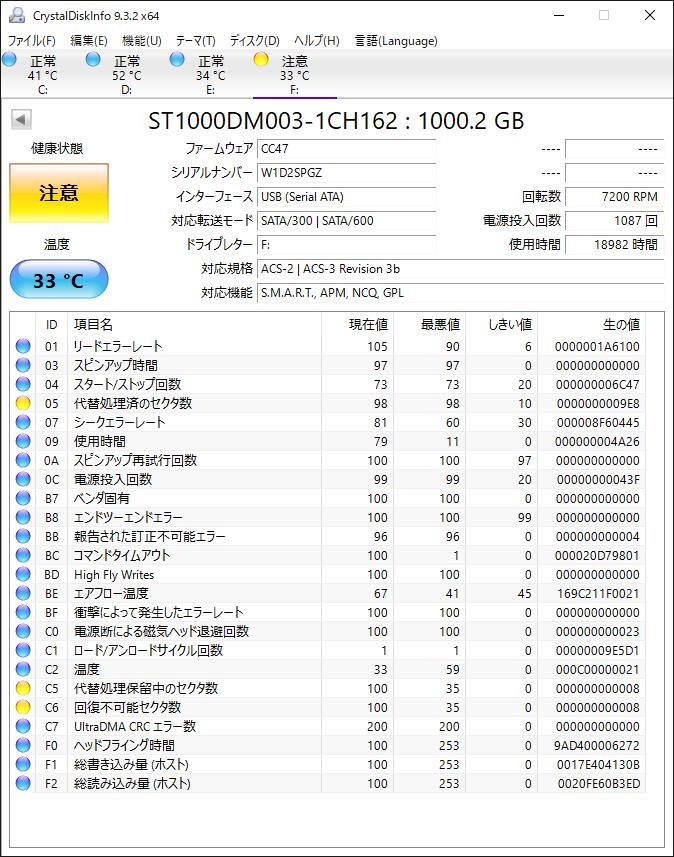 CrystalDiskInfo 9.3.2 x64

ファイル(F) 編集(E) 機能(U) テーマ(T) ディスク(D) ヘルプ(H) 言語(Language)

正常 41 °C C:
正常 52 °C D:
正常 34 °C E:
注意 33 °C F:

ST1000DM003-1CH162 : 1000.2 GB

健康状態
注意
温度
33 °C

ファームウェア CC47
シリアルナンバー W1D2SPGZ
インターフェース USB (Serial ATA)
対応転送モード SATA/300 | SATA/600
ドライブレター F:
対応規格 ACS-2 | ACS-3 Revision 3b
対応機能 S.M.A.R.T., APM, NCQ, GPL

---- ----
---- ----
回転数 7200 RPM
電源投入回数 1087 回
使用時間 18982 時間

| ID | 項目名 | 現在値 | 最悪値 | しきい値 | 生の値 |
|---|---|---|---|---|---|
| 01 | リードエラーレート | 105 | 90 | 6 | 0000001A6100 |
| 03 | スピンアップ時間 | 97 | 97 | 0 | 000000000000 |
| 04 | スタート/ストップ回数 | 73 | 73 | 20 | 000000006C47 |
| 05 | 代替処理済のセクタ数 | 98 | 98 | 10 | 0000000009E8 |
| 07 | シークエラーレート | 81 | 60 | 30 | 000008F60445 |
| 09 | 使用時間 | 79 | 11 | 0 | 000000004A26 |
| 0A | スピンアップ再試行回数 | 100 | 100 | 97 | 000000000000 |
| 0C | 電源投入回数 | 99 | 99 | 20 | 00000000043F |
| B7 | ベンダ固有 | 100 | 100 | 0 | 000000000000 |
| B8 | エンドツーエンドエラー | 100 | 100 | 99 | 000000000000 |
| BB | 報告された訂正不可能エラー | 96 | 96 | 0 | 000000000004 |
| BC | コマンドタイムアウト | 100 | 1 | 0 | 000020D79801 |
| BD | High Fly Writes | 100 | 100 | 0 | 000000000000 |
| BE | エアフロー温度 | 67 | 41 | 45 | 169C211F0021 |
| BF | 衝撃によって発生したエラーレート | 100 | 100 | 0 | 000000000000 |
| C0 | 電源断による磁気ヘッド退避回数 | 100 | 100 | 0 | 000000000023 |
| C1 | ロード/アンロードサイクル回数 | 1 | 1 | 0 | 00000009E5D1 |
| C2 | 温度 | 33 | 59 | 0 | 000C00000021 |
| C5 | 代替処理保留中のセクタ数 | 100 | 35 | 0 | 000000000008 |
| C6 | 回復不可能セクタ数 | 100 | 35 | 0 | 000000000008 |
| C7 | UltraDMA CRC エラー数 | 200 | 200 | 0 | 000000000000 |
| F0 | ヘッドフライング時間 | 100 | 253 | 0 | 9AD400006272 |
| F1 | 総書き込み量 (ホスト) | 100 | 253 | 0 | 0017E404130B |
| F2 | 総読み込み量 (ホスト) | 100 | 253 | 0 | 0020FE60B3ED |